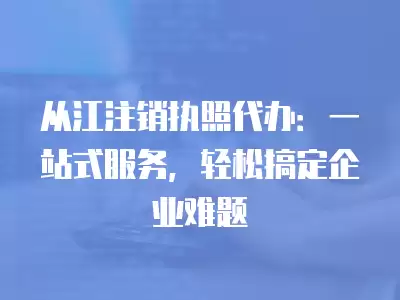 从江注销执照代办：一站式服务，轻松搞定企业难题